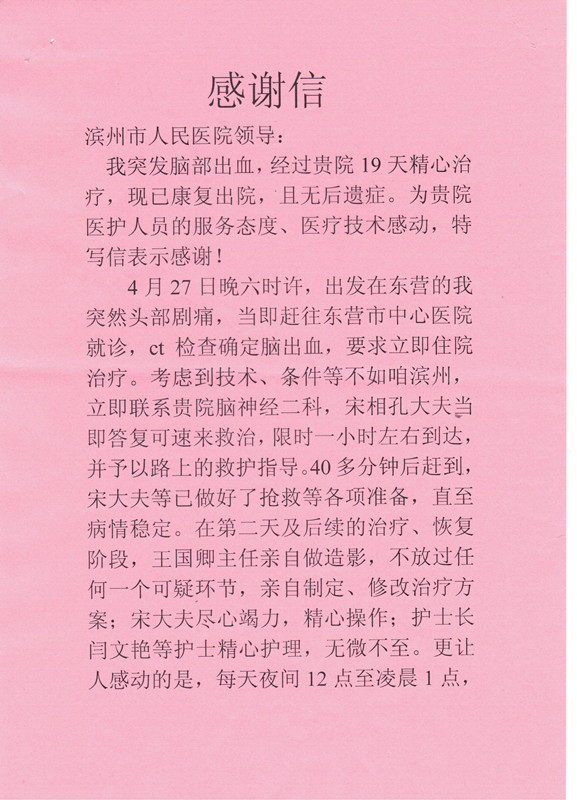 感谢信

滨州市人民医院领导：

我突发脑部出血，经过贵院 19 天精心治疗，现已康复出院，且无后遗症。为贵院医护人员的服务态度、医疗技术感动，特写信表示感谢！

4 月 27 日晚六时许，出发在东营的我突然头部剧痛，当即赶往东营市中心医院就诊，ct 检查确定脑出血，要求立即住院治疗。考虑到技术、条件等不如咱滨州，立即联系贵院脑神经二科，宋相孔大夫当即答复可速来救治，限时一小时左右到达，并予以路上的救护指导。40 多分钟后赶到，宋大夫等已做好了抢救等各项准备，直至病情稳定。在第二天及后续的治疗、恢复阶段，王国卿主任亲自做造影，不放过任何一个可疑环节，亲自制定、修改治疗方案；宋大夫尽心竭力，精心操作；护士长闫文艳等护士精心护理，无微不至。更让人感动的是，每天夜间 12 点至凌晨 1 点，